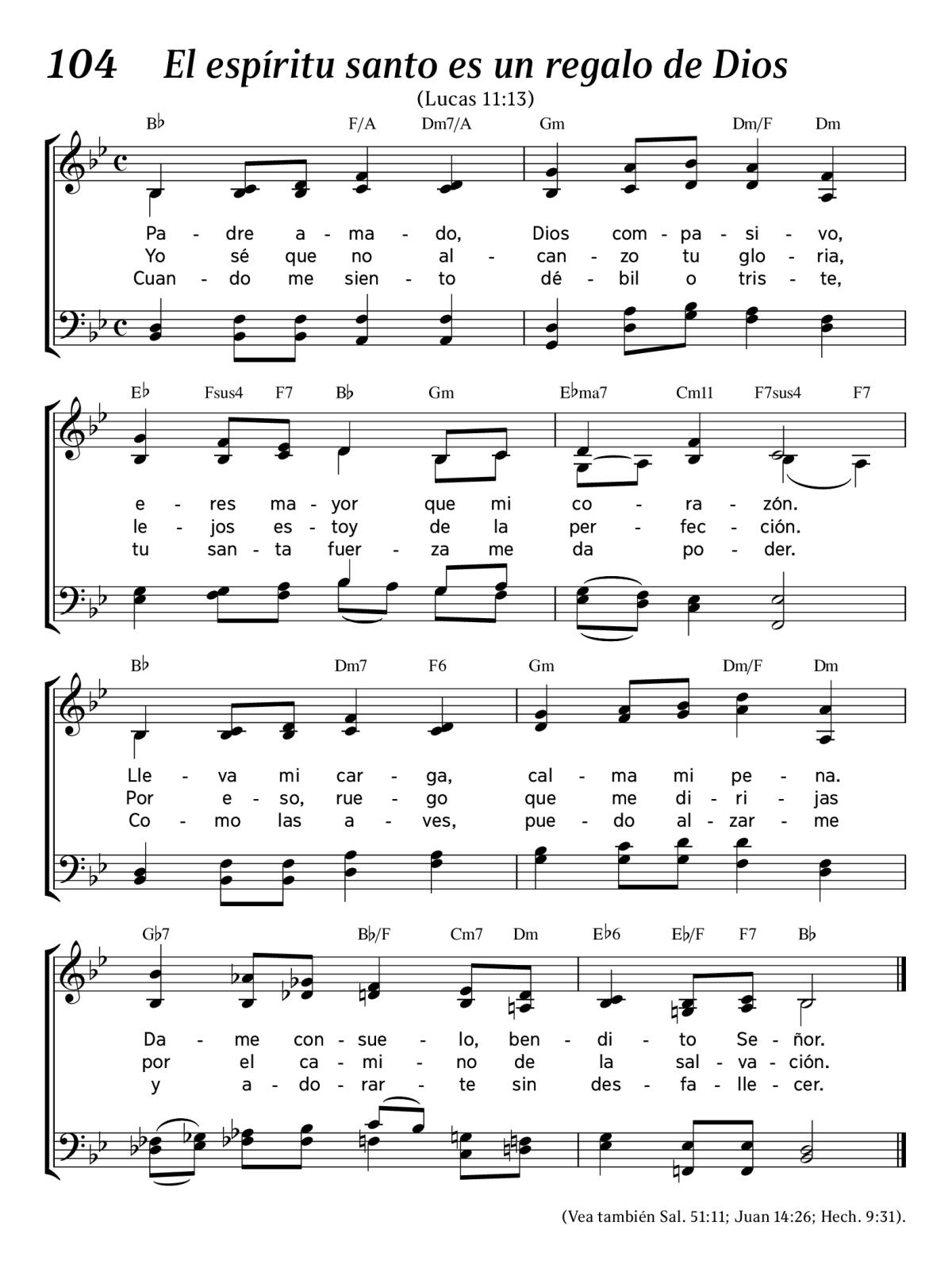 104 El espíritu santo es un regalo de Dios

(Lucas 11:13)

B♭ F/A Dm7/A Gm Dm/F Dm

Pa - dre a - ma - do, Dios com - pa - si - vo,
Yo sé que no al - can - zo tu glo - ria,
Cuan - do me sien - to dé - bil o tris - te,

E♭ Fsus4 F7 B♭ Gm E♭ma7 Cm11 F7sus4 F7

e - res ma - yor que mi co - ra - zón.
le - jos es - toy de la per - fec - ción.
tu san - ta fuer - za me da po - der.

B♭ Dm7 F6 Gm Dm/F Dm

Lle - va mi car - ga, cal - ma mi pe - na.
Por e - so, rue - go que me di - ri - jas
Co - mo las a - ves, pue - do al - zar - me

G♭7 B♭/F Cm7 Dm E♭6 E♭/F F7 B♭

Da - me con - sue - lo, ben - di - to Se - ñor.
por el ca - mi - no de la sal - va - ción.
y a - do - rar - te sin des - fa - lle - cer.

(Vea también Sal. 51:11; Juan 14:26; Hech. 9:31).